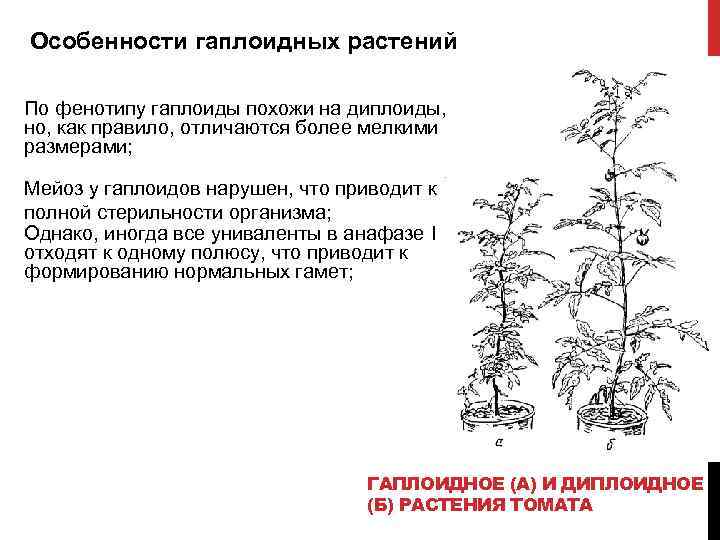 Особенности гаплоидных растений

По фенотипу гаплоиды похожи на диплоиды, но, как правило, отличаются более мелкими размерами;

Мейоз у гаплоидов нарушен, что приводит к полной стерильности организма;
Однако, иногда все униваленты в анафазе I отходят к одному полюсу, что приводит к формированию нормальных гамет;

а

б

ГАПЛОИДНОЕ (А) И ДИПЛОИДНОЕ (Б) РАСТЕНИЯ ТОМАТА